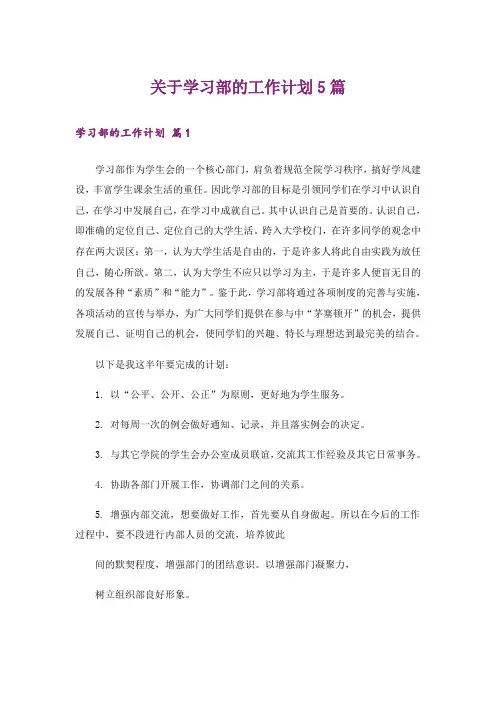 关于学习部的工作计划5篇

学习部的工作计划 篇1

学习部作为学生会的一个核心部门，肩负着规范全院学习秩序，搞好学风建设，丰富学生课余生活的重任。因此学习部的目标是引领同学们在学习中认识自己，在学习中发展自己，在学习中成就自己。其中认识自己是首要的。认识自己，即准确的定位自己、定位自己的大学生活。跨入大学校门，在许多同学的观念中存在两大误区：第一，认为大学生活是自由的，于是许多人将此自由实践为放任自己，随心所欲。第二，认为大学生不应只以学习为主，于是许多人便盲无目的的发展各种“素质”和“能力”。鉴于此，学习部将通过各项制度的完善与实施，各项活动的宣传与举办，为广大同学们提供在参与中“茅塞顿开”的机会，提供发展自己、证明自己的机会，使同学们的兴趣、特长与理想达到最完美的结合。

以下是我这半年要完成的计划：

1. 以“公平、公开、公正”为原则，更好地为学生服务。

2. 对每周一次的例会做好通知、记录，并且落实例会的决定。

3. 与其它学院的学生会办公室成员联谊，交流其工作经验及其它日常事务。

4. 协助各部门开展工作，协调部门之间的关系。

5. 增强内部交流，想要做好工作，首先要从自身做起。所以在今后的工作过程中，要不段进行内部人员的交流，培养彼此

间的默契程度，增强部门的团结意识。以增强部门凝聚力，

树立组织部良好形象。